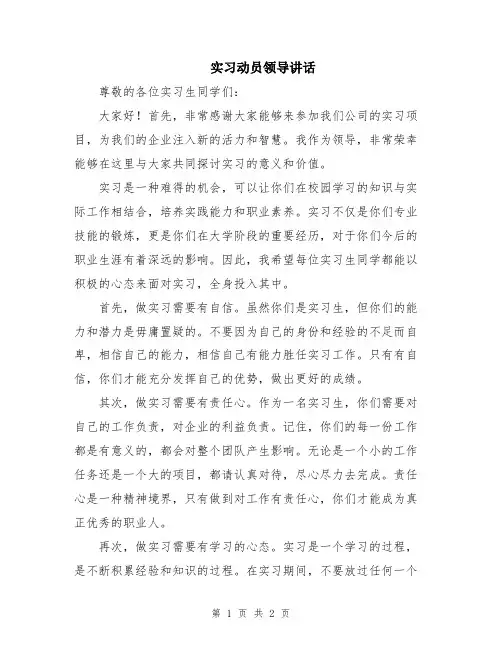 实习动员领导讲话

尊敬的各位实习生同学们：

大家好！首先，非常感谢大家能够来参加我们公司的实习项目，为我们的企业注入新的活力和智慧。我作为领导，非常荣幸能够在这里与大家共同探讨实习的意义和价值。

实习是一种难得的机会，可以让你们在校园学习的知识与实际工作相结合，培养实践能力和职业素养。实习不仅是你们专业技能的锻炼，更是你们在大学阶段的重要经历，对于你们今后的职业生涯有着深远的影响。因此，我希望每位实习生同学都能以积极的心态来面对实习，全身投入其中。

首先，做实习需要有自信。虽然你们是实习生，但你们的能力和潜力是毋庸置疑的。不要因为自己的身份和经验的不足而自卑，相信自己的能力，相信自己有能力胜任实习工作。只有有自信，你们才能充分发挥自己的优势，做出更好的成绩。

其次，做实习需要有责任心。作为一名实习生，你们需要对自己的工作负责，对企业的利益负责。记住，你们的每一份工作都是有意义的，都会对整个团队产生影响。无论是一个小的工作任务还是一个大的项目，都请认真对待，尽心尽力去完成。责任心是一种精神境界，只有做到对工作有责任心，你们才能成为真正优秀的职业人。

再次，做实习需要有学习的心态。实习是一个学习的过程，是不断积累经验和知识的过程。在实习期间，不要放过任何一个

第 1 页 共 2 页